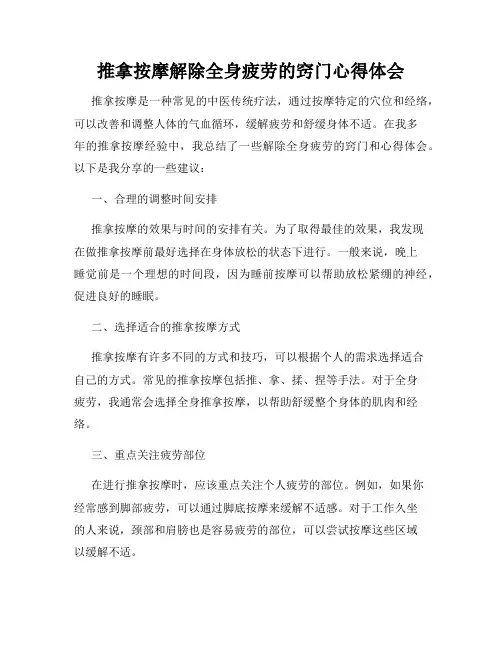 推拿按摩解除全身疲劳的窍门心得体会

推拿按摩是一种常见的中医传统疗法，通过按摩特定的穴位和经络，可以改善和调整人体的气血循环，缓解疲劳和舒缓身体不适。在我多年的推拿按摩经验中，我总结了一些解除全身疲劳的窍门和心得体会。以下是我分享的一些建议：

一、合理的调整时间安排

推拿按摩的效果与时间的安排有关。为了取得最佳的效果，我发现在做推拿按摩前最好选择在身体放松的状态下进行。一般来说，晚上睡觉前是一个理想的时间段，因为睡前按摩可以帮助放松紧绷的神经，促进良好的睡眠。

二、选择适合的推拿按摩方式

推拿按摩有许多不同的方式和技巧，可以根据个人的需求选择适合自己的方式。常见的推拿按摩包括推、拿、揉、捏等手法。对于全身疲劳，我通常会选择全身推拿按摩，以帮助舒缓整个身体的肌肉和经络。

三、重点关注疲劳部位

在进行推拿按摩时，应该重点关注个人疲劳的部位。例如，如果你经常感到脚部疲劳，可以通过脚底按摩来缓解不适感。对于工作久坐的人来说，颈部和肩膀也是容易疲劳的部位，可以尝试按摩这些区域以缓解不适。